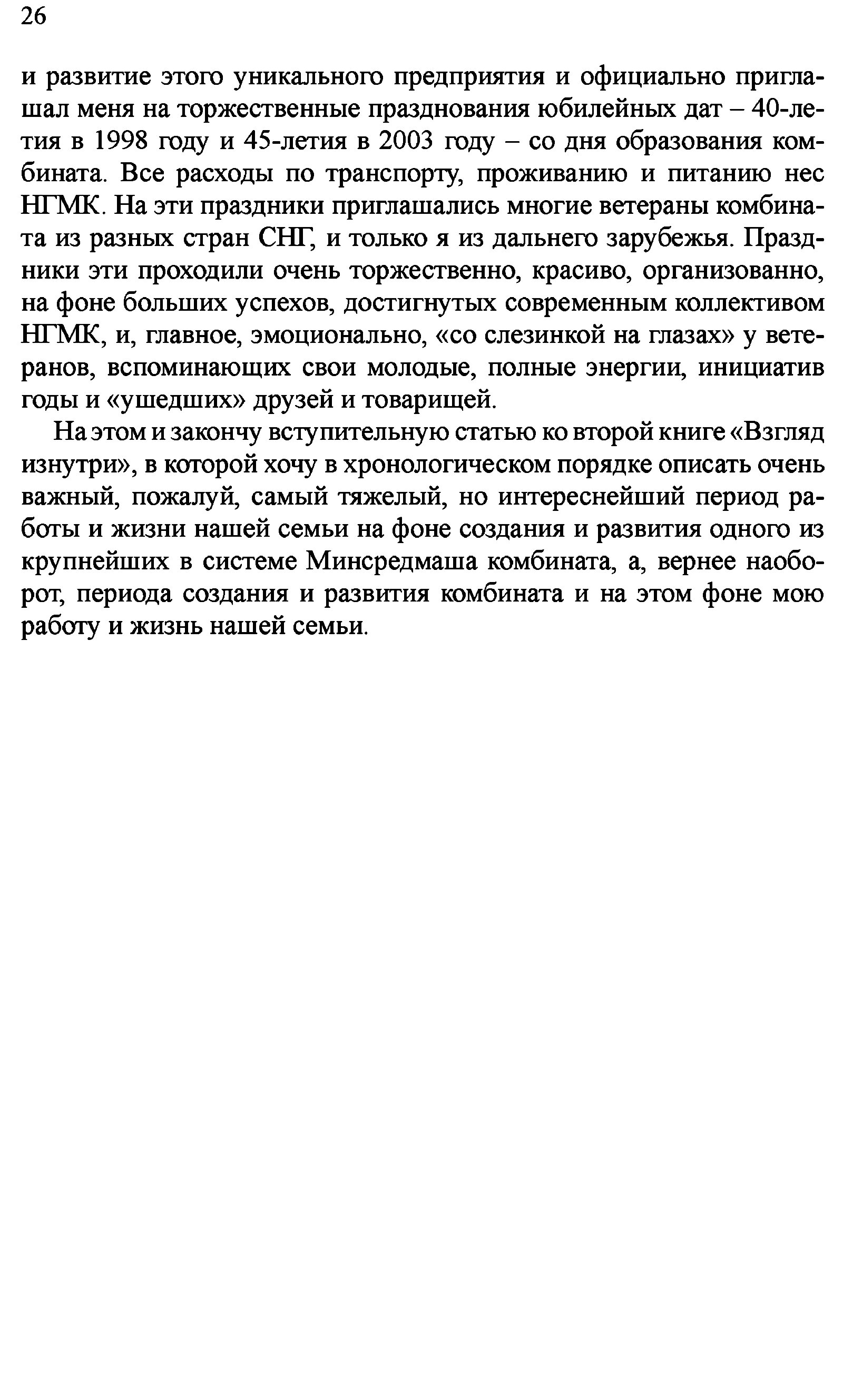 26

и развитие этого уникального предприятия и официально приглашал меня на торжественные празднования юбилейных дат – 40-летия в 1998 году и 45-летия в 2003 году – со дня образования комбината. Все расходы по транспорту, проживанию и питанию нес НГМК. На эти праздники приглашались многие ветераны комбината из разных стран СНГ, и только я из дальнего зарубежья. Праздники эти проходили очень торжественно, красиво, организованно, на фоне больших успехов, достигнутых современным коллективом НГМК, и, главное, эмоционально, «со слезинкой на глазах» у ветеранов, вспоминающих свои молодые, полные энергии, инициатив годы и «ушедших» друзей и товарищей.

На этом и закончу вступительную статью ко второй книге «Взгляд изнутри», в которой хочу в хронологическом порядке описать очень важный, пожалуй, самый тяжелый, но интереснейший период работы и жизни нашей семьи на фоне создания и развития одного из крупнейших в системе Минсредмаша комбината, а, вернее наоборот, периода создания и развития комбината и на этом фоне мою работу и жизнь нашей семьи.